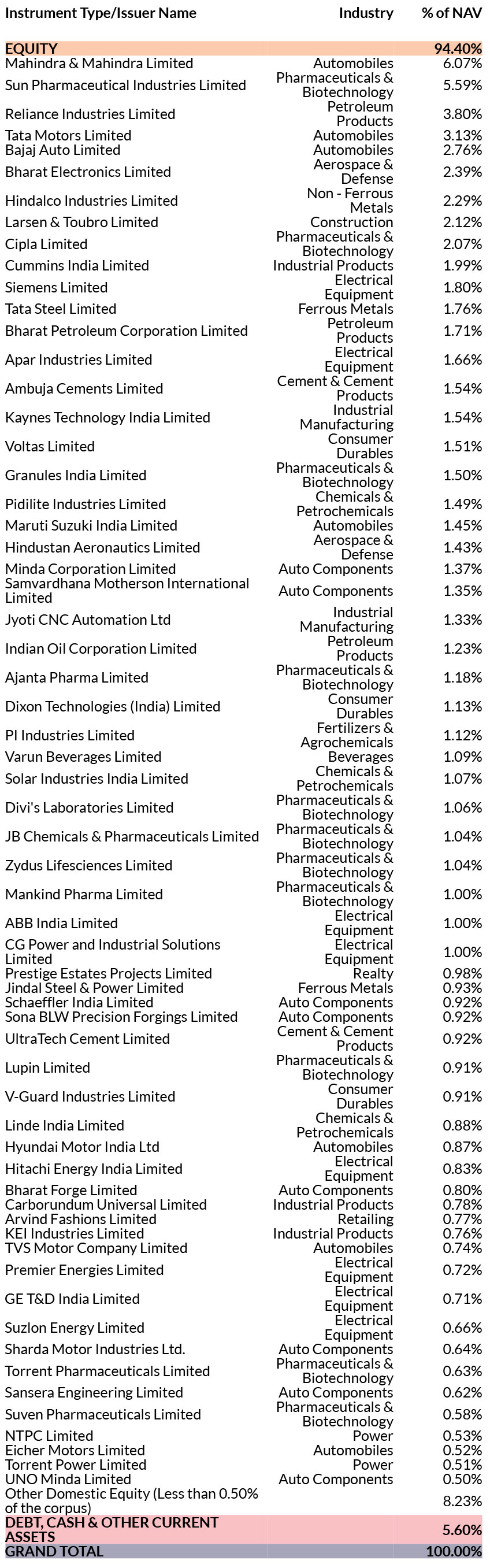 | Instrument Type/Issuer Name | Industry | % of NAV |
|---|---|---|
| EQUITY | | 94.40% |
| Mahindra & Mahindra Limited | Automobiles | 6.07% |
| Sun Pharmaceutical Industries Limited | Pharmaceuticals & Biotechnology | 5.59% |
| Reliance Industries Limited | Petroleum Products | 3.80% |
| Tata Motors Limited | Automobiles | 3.13% |
| Bajaj Auto Limited | Automobiles | 2.76% |
| Bharat Electronics Limited | Aerospace & Defense | 2.39% |
| Hindalco Industries Limited | Non - Ferrous Metals | 2.29% |
| Larsen & Toubro Limited | Construction | 2.12% |
| Cipla Limited | Pharmaceuticals & Biotechnology | 2.07% |
| Cummins India Limited | Industrial Products | 1.99% |
| Siemens Limited | Electrical Equipment | 1.80% |
| Tata Steel Limited | Ferrous Metals | 1.76% |
| Bharat Petroleum Corporation Limited | Petroleum Products | 1.71% |
| Apar Industries Limited | Electrical Equipment | 1.66% |
| Ambuja Cements Limited | Cement & Cement Products | 1.54% |
| Kaynes Technology India Limited | Industrial Manufacturing | 1.54% |
| Voltas Limited | Consumer Durables | 1.51% |
| Granules India Limited | Pharmaceuticals & Biotechnology | 1.50% |
| Pidilite Industries Limited | Chemicals & Petrochemicals | 1.49% |
| Maruti Suzuki India Limited | Automobiles | 1.45% |
| Hindustan Aeronautics Limited | Aerospace & Defense | 1.43% |
| Minda Corporation Limited | Auto Components | 1.37% |
| Samvardhana Motherson International Limited | Auto Components | 1.35% |
| Jyoti CNC Automation Ltd | Industrial Manufacturing | 1.33% |
| Indian Oil Corporation Limited | Petroleum Products | 1.23% |
| Ajanta Pharma Limited | Pharmaceuticals & Biotechnology | 1.18% |
| Dixon Technologies (India) Limited | Consumer Durables | 1.13% |
| PI Industries Limited | Fertilizers & Agrochemicals | 1.12% |
| Varun Beverages Limited | Beverages | 1.09% |
| Solar Industries India Limited | Chemicals & Petrochemicals | 1.07% |
| Divi's Laboratories Limited | Pharmaceuticals & Biotechnology | 1.06% |
| JB Chemicals & Pharmaceuticals Limited | Pharmaceuticals & Biotechnology | 1.04% |
| Zydus Lifesciences Limited | Pharmaceuticals & Biotechnology | 1.04% |
| Mankind Pharma Limited | Pharmaceuticals & Biotechnology | 1.00% |
| ABB India Limited | Electrical Equipment | 1.00% |
| CG Power and Industrial Solutions Limited | Electrical Equipment | 1.00% |
| Prestige Estates Projects Limited | Realty | 0.98% |
| Jindal Steel & Power Limited | Ferrous Metals | 0.93% |
| Schaeffler India Limited | Auto Components | 0.92% |
| Sona BLW Precision Forgings Limited | Auto Components | 0.92% |
| UltraTech Cement Limited | Cement & Cement Products | 0.92% |
| Lupin Limited | Pharmaceuticals & Biotechnology | 0.91% |
| V-Guard Industries Limited | Consumer Durables | 0.91% |
| Linde India Limited | Chemicals & Petrochemicals | 0.88% |
| Hyundai Motor India Ltd | Automobiles | 0.87% |
| Hitachi Energy India Limited | Electrical Equipment | 0.83% |
| Bharat Forge Limited | Auto Components | 0.80% |
| Carborundum Universal Limited | Industrial Products | 0.78% |
| Arvind Fashions Limited | Retailing | 0.77% |
| KEI Industries Limited | Industrial Products | 0.76% |
| TVS Motor Company Limited | Automobiles | 0.74% |
| Premier Energies Limited | Electrical Equipment | 0.72% |
| GE T&D India Limited | Electrical Equipment | 0.71% |
| Suzlon Energy Limited | Electrical Equipment | 0.66% |
| Sharda Motor Industries Ltd. | Auto Components | 0.64% |
| Torrent Pharmaceuticals Limited | Pharmaceuticals & Biotechnology | 0.63% |
| Sansera Engineering Limited | Auto Components | 0.62% |
| Suven Pharmaceuticals Limited | Pharmaceuticals & Biotechnology | 0.58% |
| NTPC Limited | Power | 0.53% |
| Eicher Motors Limited | Automobiles | 0.52% |
| Torrent Power Limited | Power | 0.51% |
| UNO Minda Limited | Auto Components | 0.50% |
| Other Domestic Equity (Less than 0.50% of the corpus) | | 8.23% |
| DEBT, CASH & OTHER CURRENT ASSETS | | 5.60% |
| GRAND TOTAL | | 100.00% |